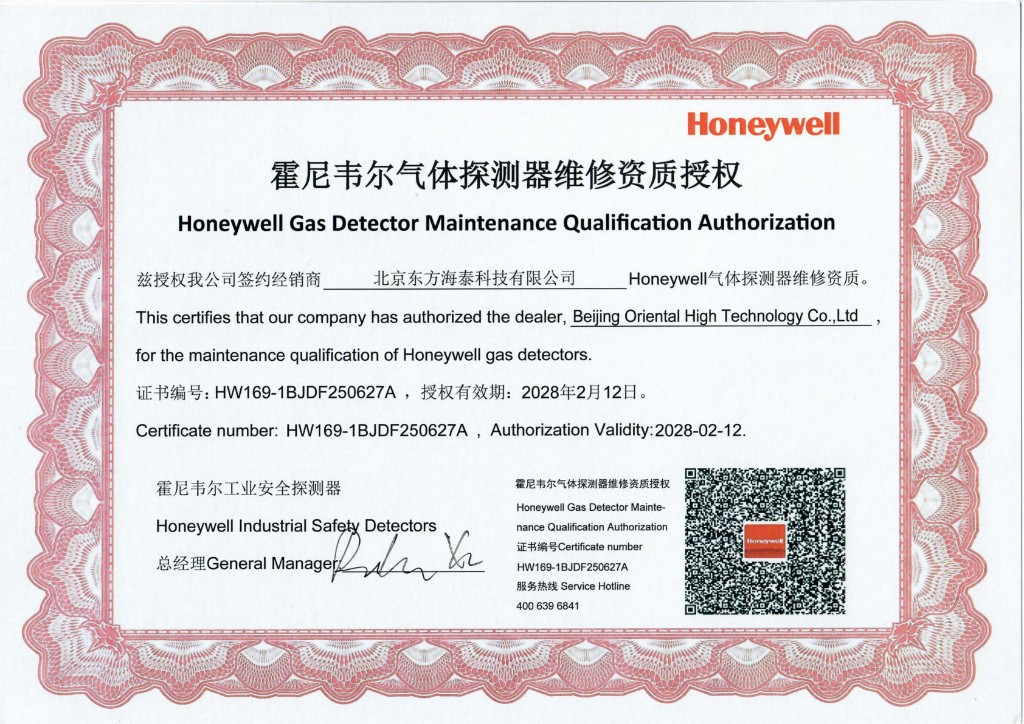 Honeywell

霍尼韦尔气体探测器维修资质授权

Honeywell Gas Detector Maintenance Qualification Authorization

兹授权我公司签约经销商 北京东方海泰科技有限公司 Honeywell气体探测器维修资质。

This certifies that our company has authorized the dealer, Beijing Oriental High Technology Co.,Ltd ,

for the maintenance qualification of Honeywell gas detectors.

证书编号：HW169-1BJDF250627A ，授权有效期：2028年2月12日。

Certificate number: HW169-1BJDF250627A , Authorization Validity:2028-02-12.

霍尼韦尔工业安全探测器

Honeywell Industrial Safety Detectors

总经理General Manager

霍尼韦尔气体探测器维修资质授权
Honeywell Gas Detector Maintenance Qualification Authorization
证书编号Certificate number
HW169-1BJDF250627A
服务热线 Service Hotline
400 639 6841

Honeywell